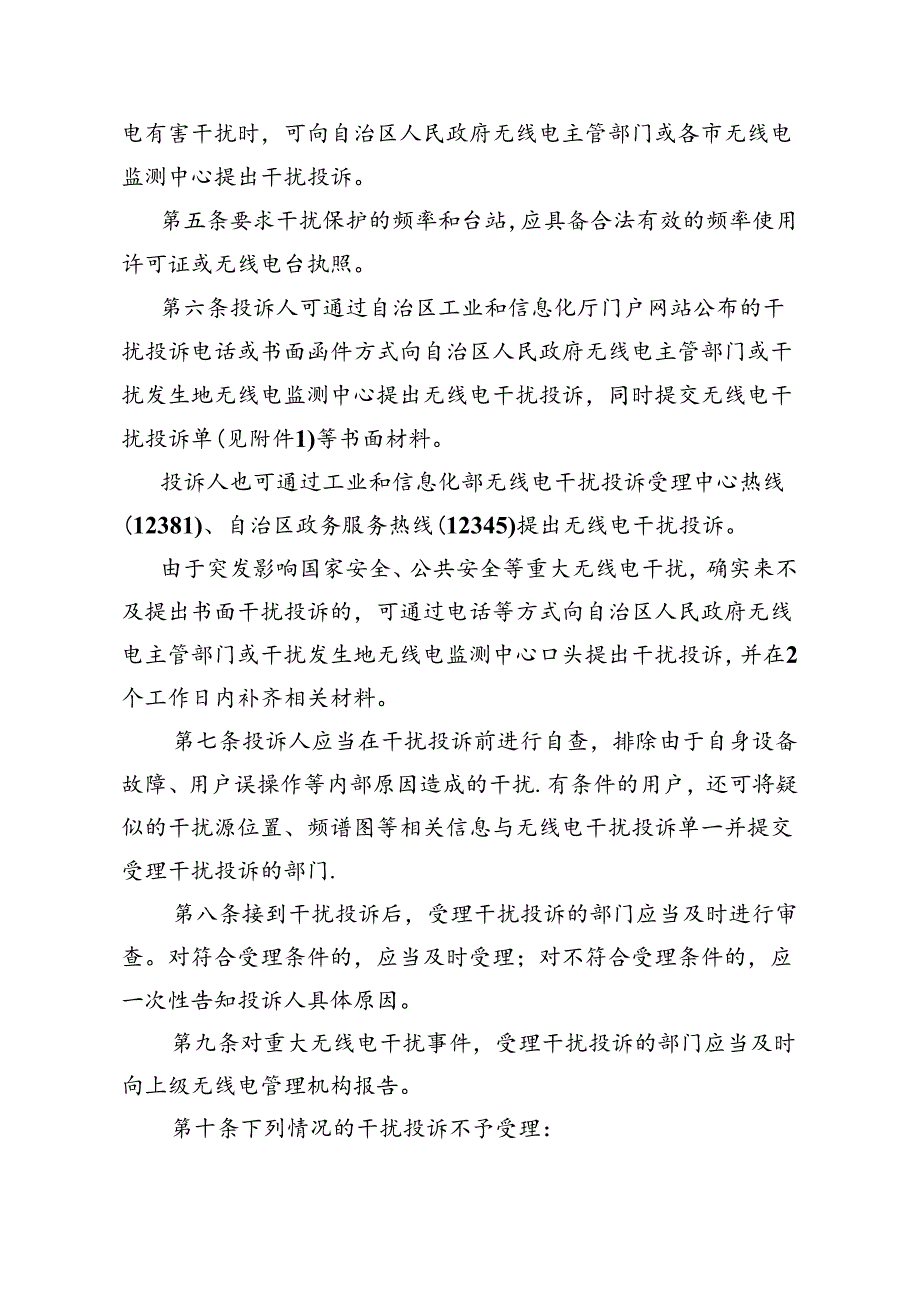 电有害干扰时，可向自治区人民政府无线电主管部门或各市无线电监测中心提出干扰投诉。

第五条要求干扰保护的频率和台站,应具备合法有效的频率使用许可证或无线电台执照。

第六条投诉人可通过自治区工业和信息化厅门户网站公布的干扰投诉电话或书面函件方式向自治区人民政府无线电主管部门或干扰发生地无线电监测中心提出无线电干扰投诉，同时提交无线电干扰投诉单(见附件1)等书面材料。

投诉人也可通过工业和信息化部无线电干扰投诉受理中心热线(12381)、自治区政务服务热线(12345)提出无线电干扰投诉。

由于突发影响国家安全、公共安全等重大无线电干扰，确实来不及提出书面干扰投诉的，可通过电话等方式向自治区人民政府无线电主管部门或干扰发生地无线电监测中心口头提出干扰投诉,并在2个工作日内补齐相关材料。

第七条投诉人应当在干扰投诉前进行自查，排除由于自身设备故障、用户误操作等内部原因造成的干扰.有条件的用户，还可将疑似的干扰源位置、频谱图等相关信息与无线电干扰投诉单一并提交受理干扰投诉的部门.

第八条接到干扰投诉后，受理干扰投诉的部门应当及时进行审查。对符合受理条件的，应当及时受理；对不符合受理条件的，应一次性告知投诉人具体原因。

第九条对重大无线电干扰事件，受理干扰投诉的部门应当及时向上级无线电管理机构报告。

第十条下列情况的干扰投诉不予受理：